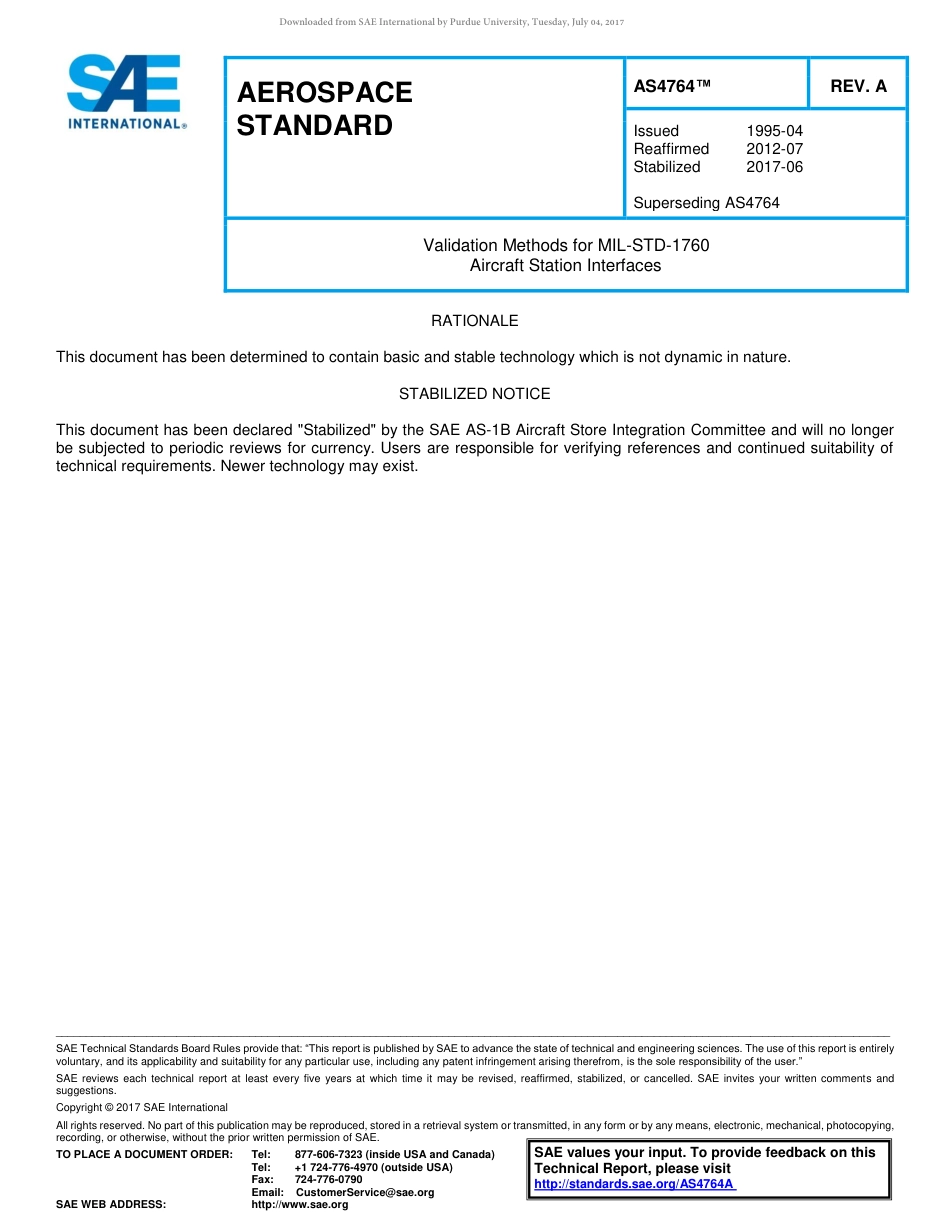 Downloaded from SAE International by Purdue University, Tuesday, July 04, 2017

SAE INTERNATIONAL®

AEROSPACE STANDARD

AS4764™

REV. A

Issued 1995-04
Reaffirmed 2012-07
Stabilized 2017-06

Superseding AS4764

Validation Methods for MIL-STD-1760 Aircraft Station Interfaces

RATIONALE

This document has been determined to contain basic and stable technology which is not dynamic in nature.

STABILIZED NOTICE

This document has been declared "Stabilized" by the SAE AS-1B Aircraft Store Integration Committee and will no longer be subjected to periodic reviews for currency. Users are responsible for verifying references and continued suitability of technical requirements. Newer technology may exist.

SAE Technical Standards Board Rules provide that: “This report is published by SAE to advance the state of technical and engineering sciences. The use of this report is entirely voluntary, and its applicability and suitability for any particular use, including any patent infringement arising therefrom, is the sole responsibility of the user.”

SAE reviews each technical report at least every five years at which time it may be revised, reaffirmed, stabilized, or cancelled. SAE invites your written comments and suggestions.

Copyright © 2017 SAE International

All rights reserved. No part of this publication may be reproduced, stored in a retrieval system or transmitted, in any form or by any means, electronic, mechanical, photocopying, recording, or otherwise, without the prior written permission of SAE.

TO PLACE A DOCUMENT ORDER: Tel: 877-606-7323 (inside USA and Canada)
Tel: +1 724-776-4970 (outside USA)
Fax: 724-776-0790
Email: CustomerService@sae.org
SAE WEB ADDRESS: http://www.sae.org

SAE values your input. To provide feedback on this Technical Report, please visit http://standards.sae.org/AS4764A